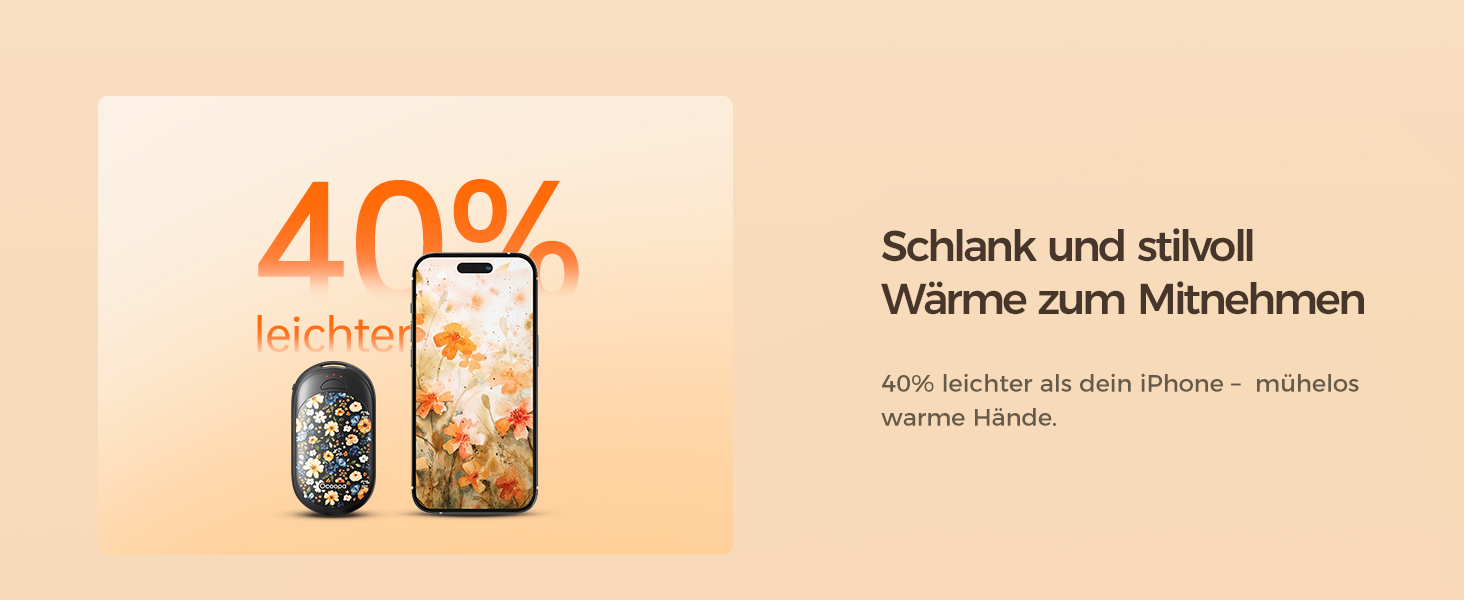 40%
leichter

Ocoopa

Schlank und stilvoll
Wärme zum Mitnehmen

40% leichter als dein iPhone – mühelos warme Hände.